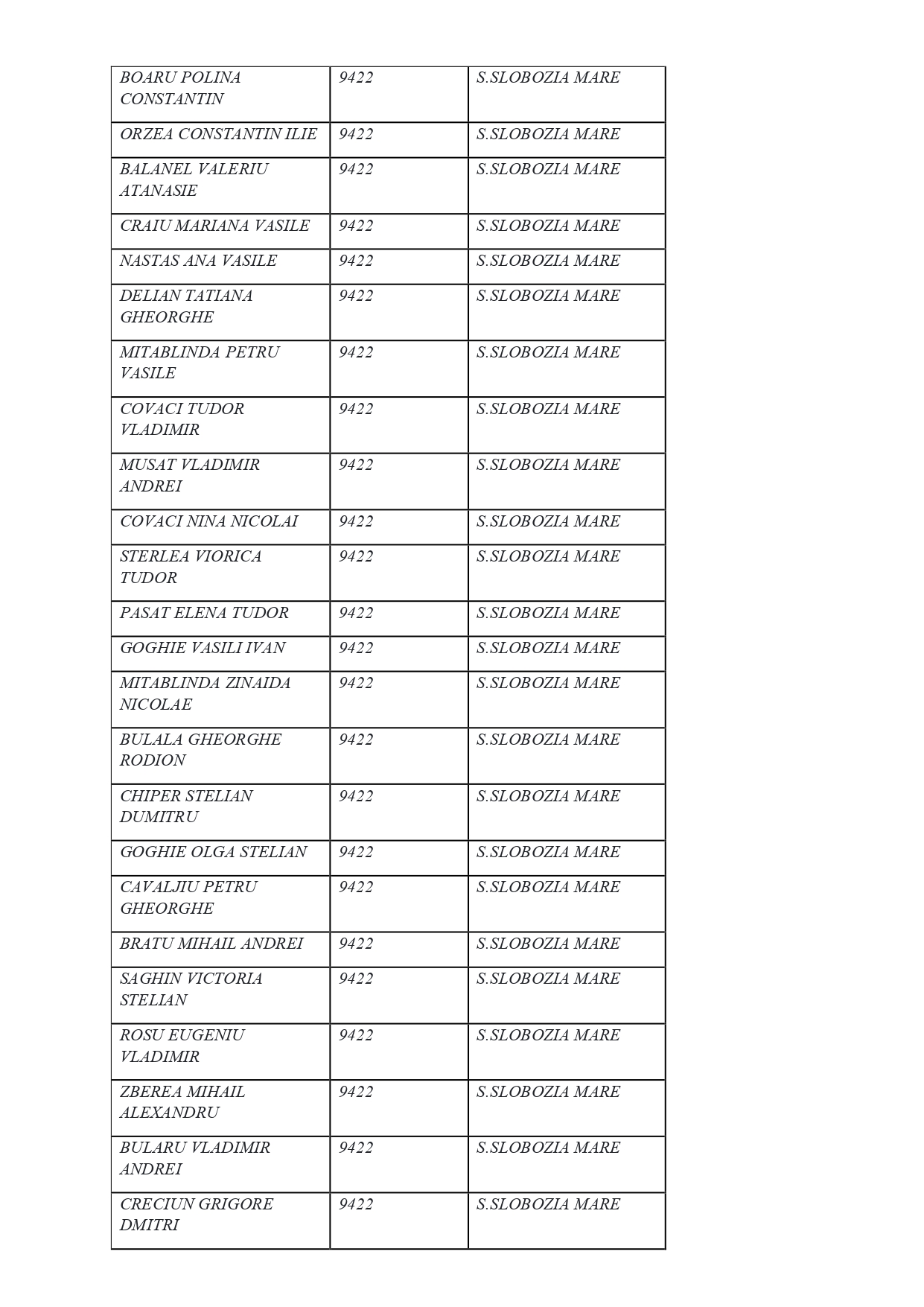 | | | |
|---|---|---|
| BOARU POLINA CONSTANTIN | 9422 | S.SLOBOZIA MARE |
| ORZEA CONSTANTIN ILIE | 9422 | S.SLOBOZIA MARE |
| BALANEL VALERIU ATANASIE | 9422 | S.SLOBOZIA MARE |
| CRAIU MARIANA VASILE | 9422 | S.SLOBOZIA MARE |
| NASTAS ANA VASILE | 9422 | S.SLOBOZIA MARE |
| DELIAN TATIANA GHEORGHE | 9422 | S.SLOBOZIA MARE |
| MITABLINDA PETRU VASILE | 9422 | S.SLOBOZIA MARE |
| COVACI TUDOR VLADIMIR | 9422 | S.SLOBOZIA MARE |
| MUSAT VLADIMIR ANDREI | 9422 | S.SLOBOZIA MARE |
| COVACI NINA NICOLAI | 9422 | S.SLOBOZIA MARE |
| STERLEA VIORICA TUDOR | 9422 | S.SLOBOZIA MARE |
| PASAT ELENA TUDOR | 9422 | S.SLOBOZIA MARE |
| GOGHIE VASILI IVAN | 9422 | S.SLOBOZIA MARE |
| MITABLINDA ZINAIDA NICOLAE | 9422 | S.SLOBOZIA MARE |
| BULALA GHEORGHE RODION | 9422 | S.SLOBOZIA MARE |
| CHIPER STELIAN DUMITRU | 9422 | S.SLOBOZIA MARE |
| GOGHIE OLGA STELIAN | 9422 | S.SLOBOZIA MARE |
| CAVALJIU PETRU GHEORGHE | 9422 | S.SLOBOZIA MARE |
| BRATU MIHAIL ANDREI | 9422 | S.SLOBOZIA MARE |
| SAGHIN VICTORIA STELIAN | 9422 | S.SLOBOZIA MARE |
| ROSU EUGENIU VLADIMIR | 9422 | S.SLOBOZIA MARE |
| ZBEREA MIHAIL ALEXANDRU | 9422 | S.SLOBOZIA MARE |
| BULARU VLADIMIR ANDREI | 9422 | S.SLOBOZIA MARE |
| CRECIUN GRIGORE DMITRI | 9422 | S.SLOBOZIA MARE |